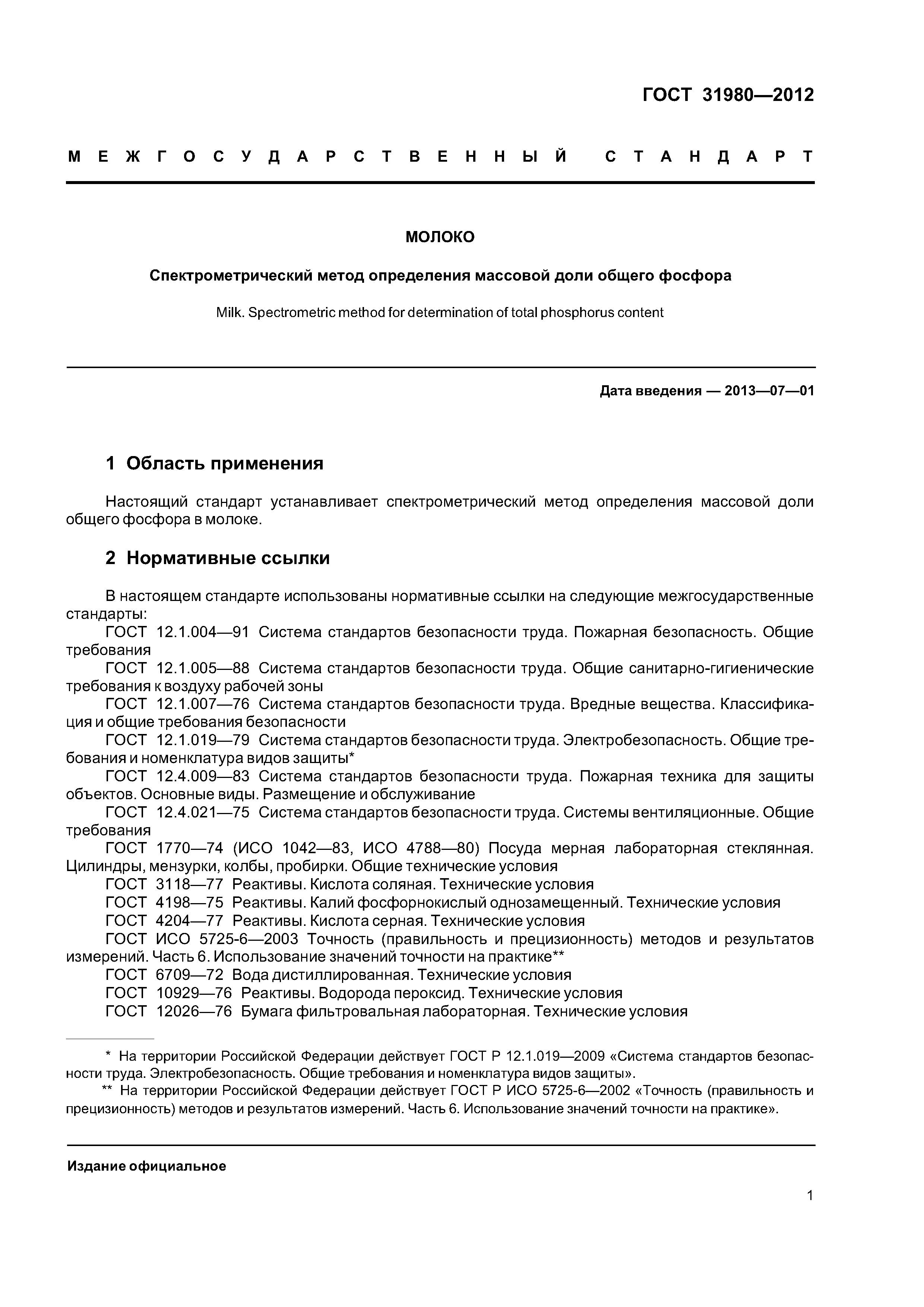 ГОСТ 31980—2012

МЕЖГОСУДАРСТВЕННЫЙ СТАНДАРТ

МОЛОКО

Спектрометрический метод определения массовой доли общего фосфора

Milk. Spectrometric method for determination of total phosphorus content

Дата введения — 2013—07—01

1 Область применения

Настоящий стандарт устанавливает спектрометрический метод определения массовой доли общего фосфора в молоке.

2 Нормативные ссылки

В настоящем стандарте использованы нормативные ссылки на следующие межгосударственные стандарты:
ГОСТ 12.1.004—91 Система стандартов безопасности труда. Пожарная безопасность. Общие требования
ГОСТ 12.1.005—88 Система стандартов безопасности труда. Общие санитарно-гигиенические требования к воздуху рабочей зоны
ГОСТ 12.1.007—76 Система стандартов безопасности труда. Вредные вещества. Классификация и общие требования безопасности
ГОСТ 12.1.019—79 Система стандартов безопасности труда. Электробезопасность. Общие требования и номенклатура видов защиты*
ГОСТ 12.4.009—83 Система стандартов безопасности труда. Пожарная техника для защиты объектов. Основные виды. Размещение и обслуживание
ГОСТ 12.4.021—75 Система стандартов безопасности труда. Системы вентиляционные. Общие требования
ГОСТ 1770—74 (ИСО 1042—83, ИСО 4788—80) Посуда мерная лабораторная стеклянная. Цилиндры, мензурки, колбы, пробирки. Общие технические условия
ГОСТ 3118—77 Реактивы. Кислота соляная. Технические условия
ГОСТ 4198—75 Реактивы. Калий фосфорнокислый однозамещенный. Технические условия
ГОСТ 4204—77 Реактивы. Кислота серная. Технические условия
ГОСТ ИСО 5725-6—2003 Точность (правильность и прецизионность) методов и результатов измерений. Часть 6. Использование значений точности на практике**
ГОСТ 6709—72 Вода дистиллированная. Технические условия
ГОСТ 10929—76 Реактивы. Водорода пероксид. Технические условия
ГОСТ 12026—76 Бумага фильтровальная лабораторная. Технические условия

* На территории Российской Федерации действует ГОСТ Р 12.1.019—2009 «Система стандартов безопасности труда. Электробезопасность. Общие требования и номенклатура видов защиты».
** На территории Российской Федерации действует ГОСТ Р ИСО 5725-6—2002 «Точность (правильность и прецизионность) методов и результатов измерений. Часть 6. Использование значений точности на практике».

Издание официальное

1